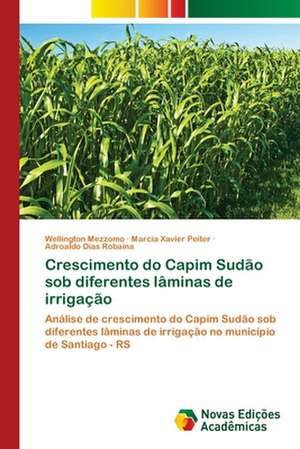 Wellington Mezzomo · Marcia Xavier Peiter · Adroaldo Dias Robaina

Crescimento do Capim Sudão sob diferentes lâminas de irrigação

Análise de crescimento do Capim Sudão sob diferentes lâminas de irrigação no município de Santiago - RS

Novas Edições Acadêmicas